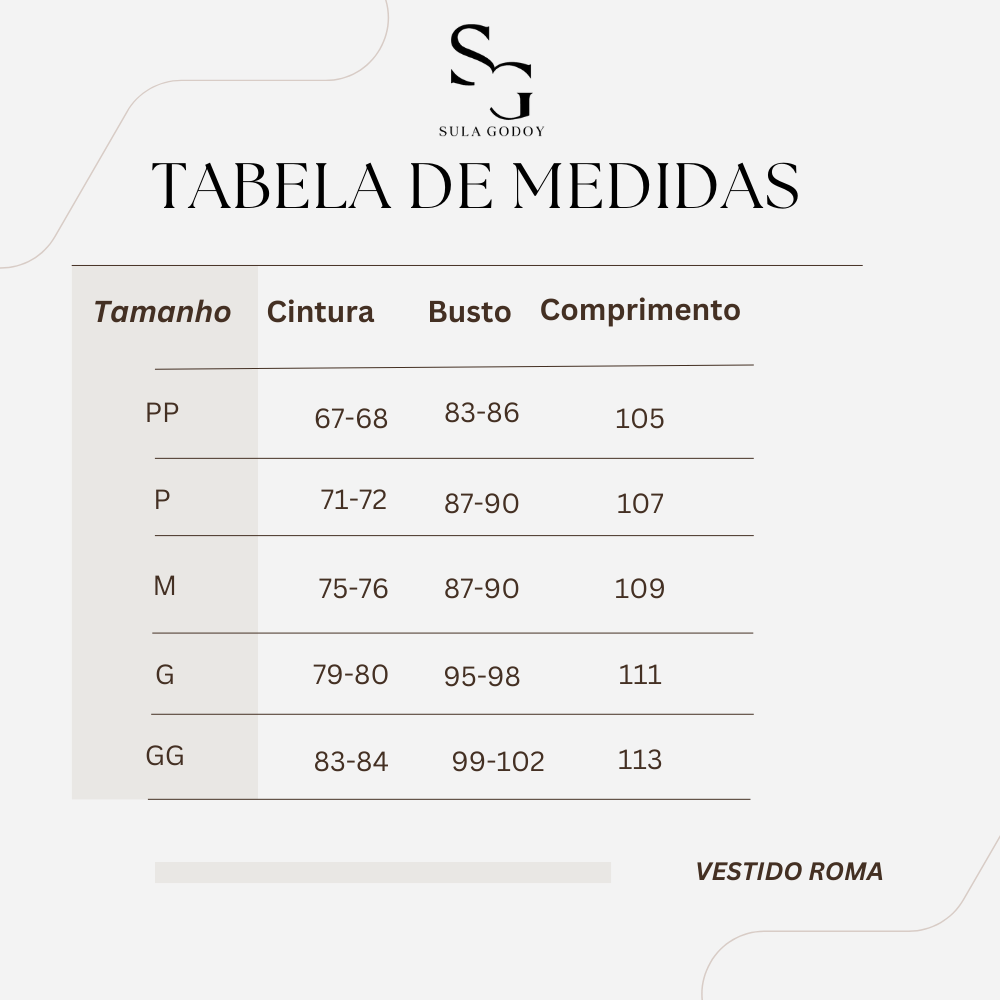 SG
SULA GODOY

TABELA DE MEDIDAS

| Tamanho | Cintura | Busto | Comprimento |
|---|---|---|---|
| PP | 67-68 | 83-86 | 105 |
| P | 71-72 | 87-90 | 107 |
| M | 75-76 | 87-90 | 109 |
| G | 79-80 | 95-98 | 111 |
| GG | 83-84 | 99-102 | 113 |

VESTIDO ROMA